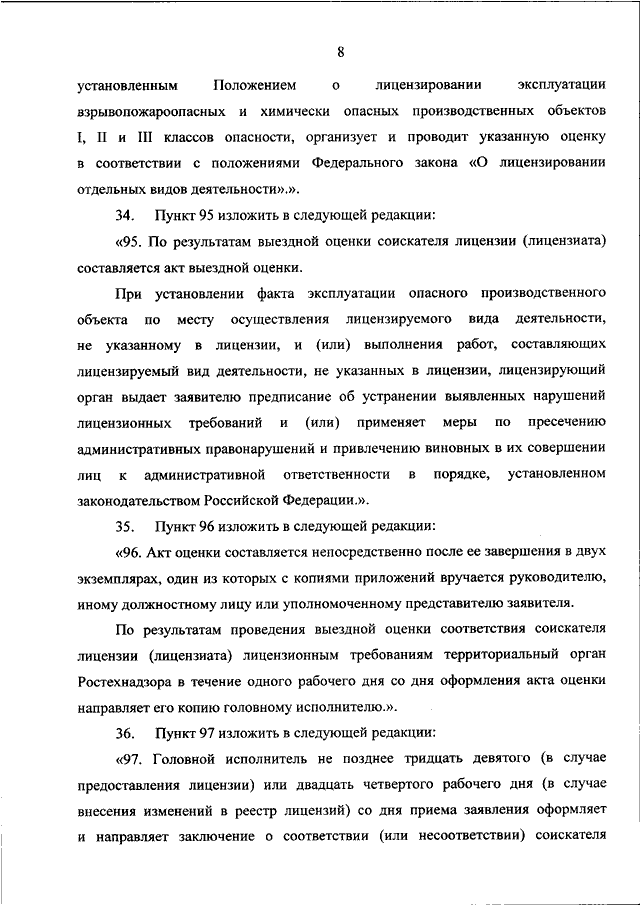 8

установленным Положением о лицензировании эксплуатации взрывопожароопасных и химически опасных производственных объектов I, II и III классов опасности, организует и проводит указанную оценку в соответствии с положениями Федерального закона «О лицензировании отдельных видов деятельности».».

34. Пункт 95 изложить в следующей редакции:

«95. По результатам выездной оценки соискателя лицензии (лицензиата) составляется акт выездной оценки.

При установлении факта эксплуатации опасного производственного объекта по месту осуществления лицензируемого вида деятельности, не указанному в лицензии, и (или) выполнения работ, составляющих лицензируемый вид деятельности, не указанных в лицензии, лицензирующий орган выдает заявителю предписание об устранении выявленных нарушений лицензионных требований и (или) применяет меры по пресечению административных правонарушений и привлечению виновных в их совершении лиц к административной ответственности в порядке, установленном законодательством Российской Федерации.».

35. Пункт 96 изложить в следующей редакции:

«96. Акт оценки составляется непосредственно после ее завершения в двух экземплярах, один из которых с копиями приложений вручается руководителю, иному должностному лицу или уполномоченному представителю заявителя.

По результатам проведения выездной оценки соответствия соискателя лицензии (лицензиата) лицензионным требованиям территориальный орган Ростехнадзора в течение одного рабочего дня со дня оформления акта оценки направляет его копию головному исполнителю.».

36. Пункт 97 изложить в следующей редакции:

«97. Головной исполнитель не позднее тридцать девятого (в случае предоставления лицензии) или двадцать четвертого рабочего дня (в случае внесения изменений в реестр лицензий) со дня приема заявления оформляет и направляет заключение о соответствии (или несоответствии) соискателя